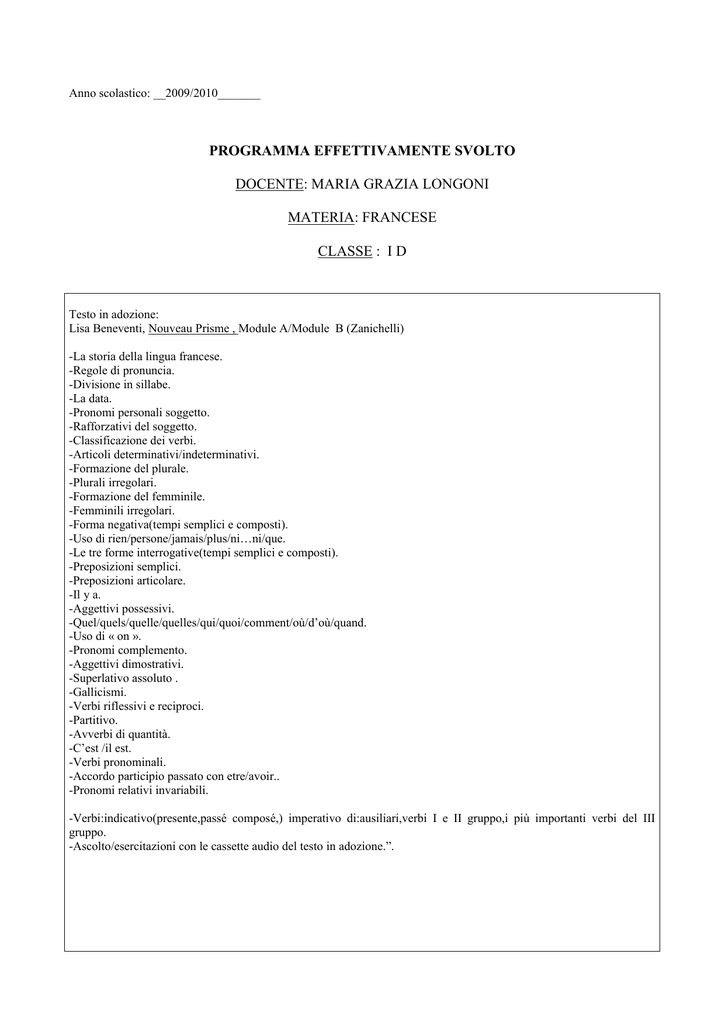 Anno scolastico: __2009/2010_______

PROGRAMMA EFFETTIVAMENTE SVOLTO

DOCENTE: MARIA GRAZIA LONGONI

MATERIA: FRANCESE

CLASSE : I D

Testo in adozione:
Lisa Beneventi, Nouveau Prisme , Module A/Module B (Zanichelli)

-La storia della lingua francese.
-Regole di pronuncia.
-Divisione in sillabe.
-La data.
-Pronomi personali soggetto.
-Rafforzativi del soggetto.
-Classificazione dei verbi.
-Articoli determinativi/indeterminativi.
-Formazione del plurale.
-Plurali irregolari.
-Formazione del femminile.
-Femminili irregolari.
-Forma negativa(tempi semplici e composti).
-Uso di rien/persone/jamais/plus/ni…ni/que.
-Le tre forme interrogative(tempi semplici e composti).
-Preposizioni semplici.
-Preposizioni articolare.
-Il y a.
-Aggettivi possessivi.
-Quel/quels/quelle/quelles/qui/quoi/comment/où/d'où/quand.
-Uso di « on ».
-Pronomi complemento.
-Aggettivi dimostrativi.
-Superlativo assoluto .
-Gallicismi.
-Verbi riflessivi e reciproci.
-Partitivo.
-Avverbi di quantità.
-C'est /il est.
-Verbi pronominali.
-Accordo participio passato con etre/avoir..
-Pronomi relativi invariabili.

-Verbi:indicativo(presente,passé composé,) imperativo di:ausiliari,verbi I e II gruppo,i più importanti verbi del III gruppo.
-Ascolto/esercitazioni con le cassette audio del testo in adozione.".